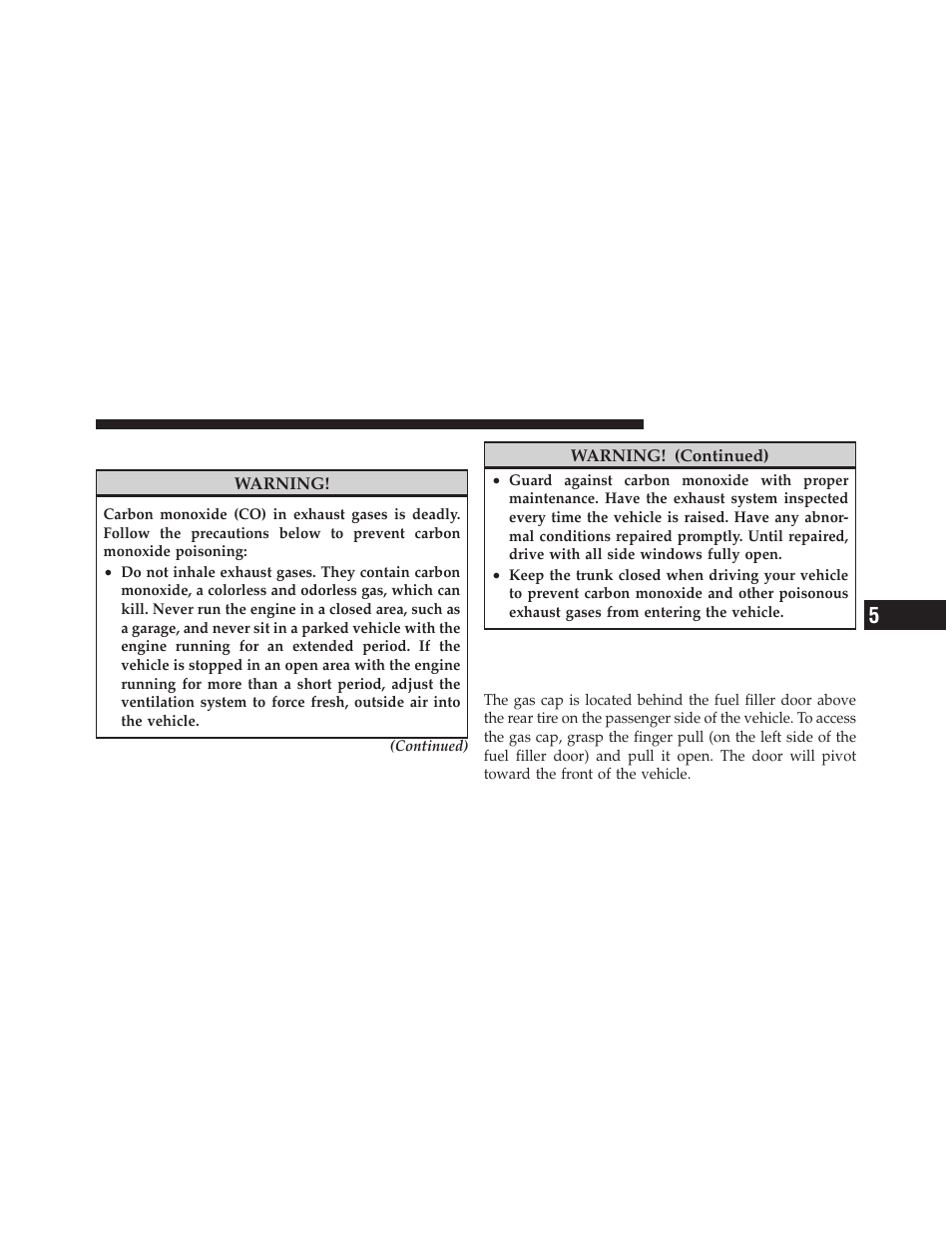 WARNING!

Carbon monoxide (CO) in exhaust gases is deadly. Follow the precautions below to prevent carbon monoxide poisoning:

• Do not inhale exhaust gases. They contain carbon monoxide, a colorless and odorless gas, which can kill. Never run the engine in a closed area, such as a garage, and never sit in a parked vehicle with the engine running for an extended period. If the vehicle is stopped in an open area with the engine running for more than a short period, adjust the ventilation system to force fresh, outside air into the vehicle.

(Continued)

WARNING! (Continued)

• Guard against carbon monoxide with proper maintenance. Have the exhaust system inspected every time the vehicle is raised. Have any abnormal conditions repaired promptly. Until repaired, drive with all side windows fully open.

• Keep the trunk closed when driving your vehicle to prevent carbon monoxide and other poisonous exhaust gases from entering the vehicle.

The gas cap is located behind the fuel filler door above the rear tire on the passenger side of the vehicle. To access the gas cap, grasp the finger pull (on the left side of the fuel filler door) and pull it open. The door will pivot toward the front of the vehicle.

5